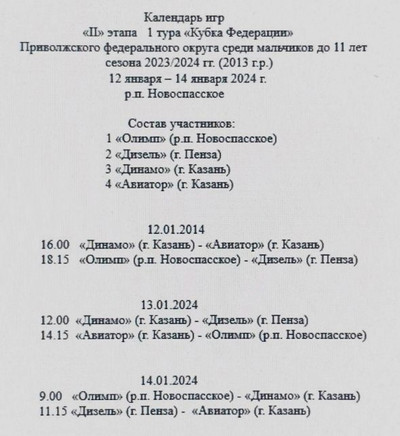 Календарь игр
«II» этапа 1 тура «Кубка Федерации»
Приволжского федерального округа среди мальчиков до 11 лет
сезона 2023/2024 гг. (2013 г.р.)
12 января – 14 января 2024 г.
р.п. Новоспасское

Состав участников:
1 «Олимп» (р.п. Новоспасское)
2 «Дизель» (г. Пенза)
3 «Динамо» (г. Казань)
4 «Авиатор» (г. Казань)

12.01.2014
16.00 «Динамо» (г. Казань) - «Авиатор» (г. Казань)
18.15 «Олимп» (р.п. Новоспасское) - «Дизель» (г. Пенза)

13.01.2024
12.00 «Динамо» (г. Казань) - «Дизель» (г. Пенза)
14.15 «Авиатор» (г. Казань) - «Олимп» (р.п. Новоспасское)

14.01.2024
9.00 «Олимп» (р.п. Новоспасское) - «Динамо» (г. Казань)
11.15 «Дизель» (г. Пенза) - «Авиатор» (г. Казань)